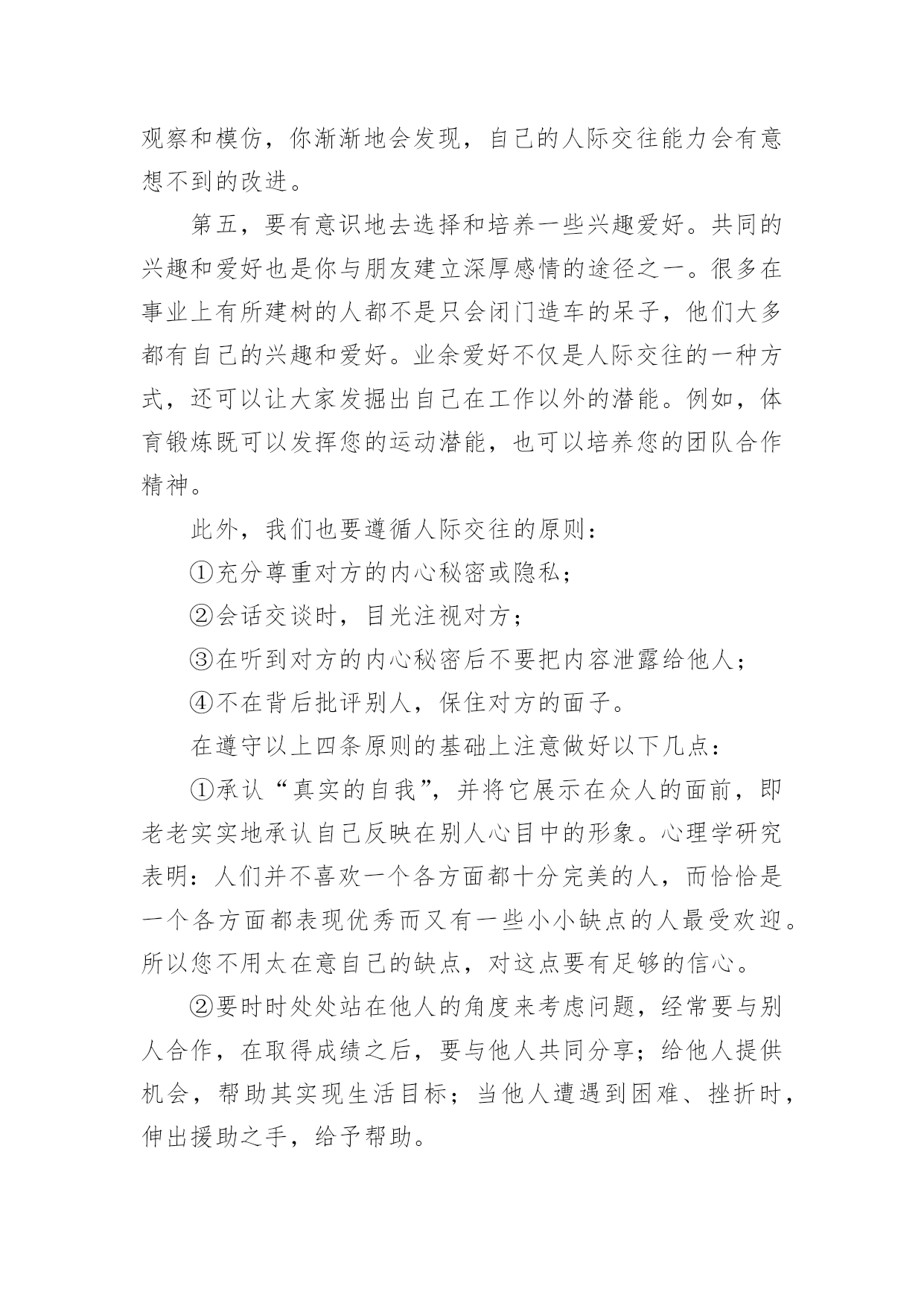 观察和模仿，你渐渐地会发现，自己的人际交往能力会有意想不到的改进。

第五，要有意识地去选择和培养一些兴趣爱好。共同的兴趣和爱好也是你与朋友建立深厚感情的途径之一。很多在事业上有所建树的人都不是只会闭门造车的呆子，他们大多都有自己的兴趣和爱好。业余爱好不仅是人际交往的一种方式，还可以让大家发掘出自己在工作以外的潜能。例如，体育锻炼既可以发挥您的运动潜能，也可以培养您的团队合作精神。

此外，我们也要遵循人际交往的原则：

①充分尊重对方的内心秘密或隐私；

②会话交谈时，目光注视对方；

③在听到对方的内心秘密后不要把内容泄露给他人；

④不在背后批评别人，保住对方的面子。

在遵守以上四条原则的基础上注意做好以下几点：

①承认“真实的自我”，并将它展示在众人的面前，即老老实实地承认自己反映在别人心目中的形象。心理学研究表明：人们并不喜欢一个各方面都十分完美的人，而恰恰是一个各方面都表现优秀而又有一些小小缺点的人最受欢迎。所以您不用太在意自己的缺点，对这点要有足够的信心。

②要时时处处站在他人的角度来考虑问题，经常要与别人合作，在取得成绩之后，要与他人共同分享；给他人提供机会，帮助其实现生活目标；当他人遭遇到困难、挫折时，伸出援助之手，给予帮助。